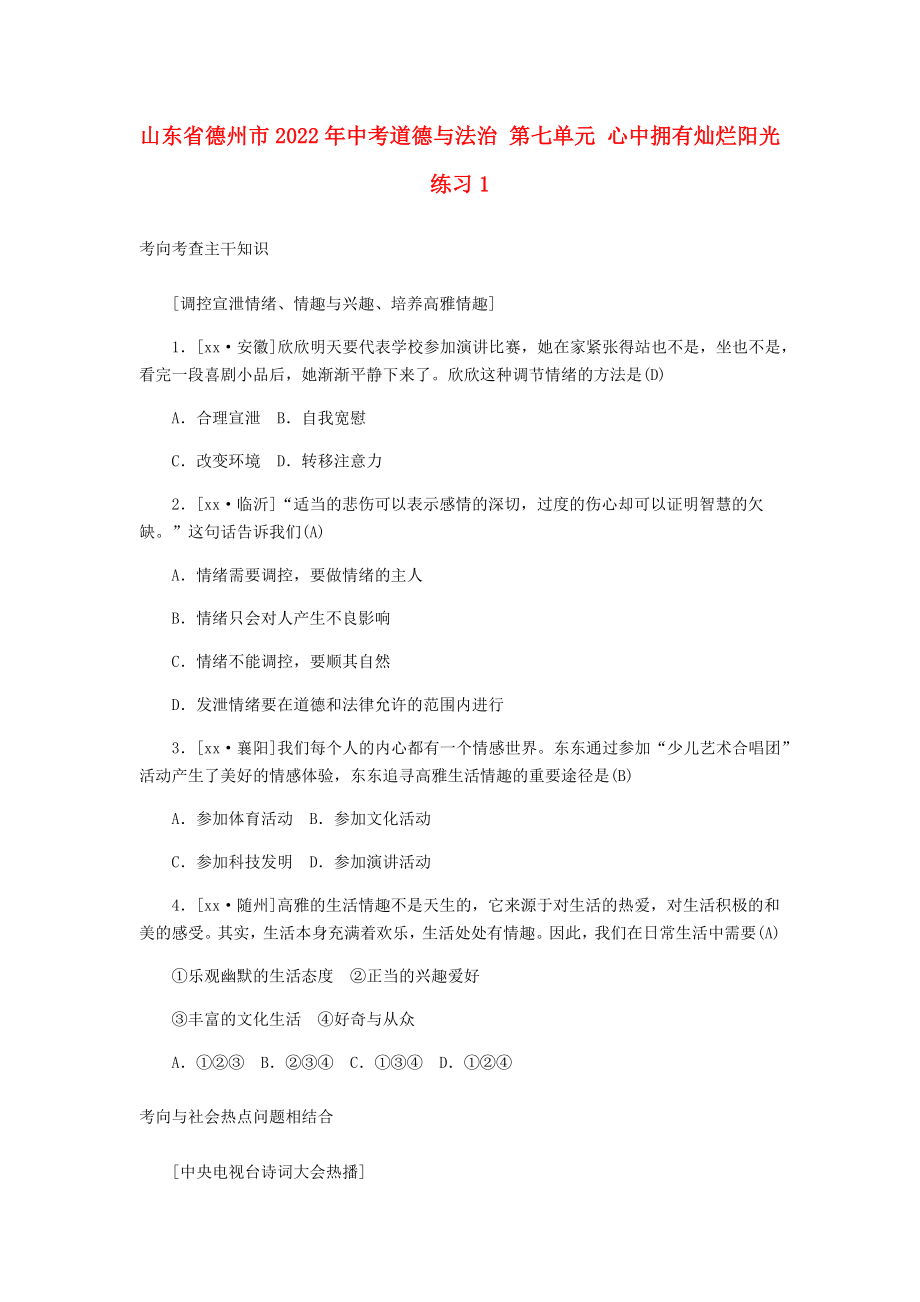 山东省德州市2022年中考道德与法治 第七单元 心中拥有灿烂阳光 练习1

考向考查主干知识

[调控宣泄情绪、情趣与兴趣、培养高雅情趣]

1．[xx·安徽]欣欣明天要代表学校参加演讲比赛，她在家紧张得站也不是，坐也不是，看完一段喜剧小品后，她渐渐平静下来了。欣欣这种调节情绪的方法是(D)

A．合理宣泄　B．自我宽慰

C．改变环境　D．转移注意力

2．[xx·临沂]“适当的悲伤可以表示感情的深切，过度的伤心却可以证明智慧的欠缺。”这句话告诉我们(A)

A．情绪需要调控，要做情绪的主人

B．情绪只会对人产生不良影响

C．情绪不能调控，要顺其自然

D．发泄情绪要在道德和法律允许的范围内进行

3．[xx·襄阳]我们每个人的内心都有一个情感世界。东东通过参加“少儿艺术合唱团”活动产生了美好的情感体验，东东追寻高雅生活情趣的重要途径是(B)

A．参加体育活动　B．参加文化活动

C．参加科技发明　D．参加演讲活动

4．[xx·随州]高雅的生活情趣不是天生的，它来源于对生活的热爱，对生活积极的和美的感受。其实，生活本身充满着欢乐，生活处处有情趣。因此，我们在日常生活中需要(A)

①乐观幽默的生活态度　②正当的兴趣爱好

③丰富的文化生活　④好奇与从众

A．①②③　B．②③④　C．①③④　D．①②④

考向与社会热点问题相结合

[中央电视台诗词大会热播]